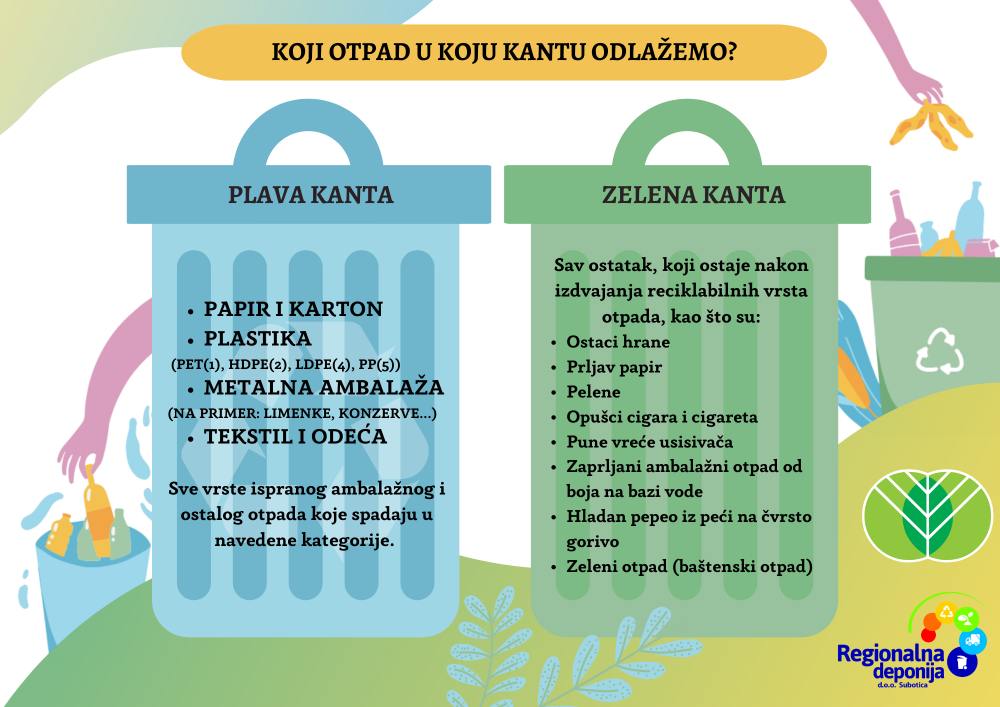 KOJI OTPAD U KOJU KANTU ODLAŽEMO?

PLAVA KANTA

- PAPIR I KARTON
- PLASTIKA
(PET(1), HDPE(2), LDPE(4), PP(5))
- METALNA AMBALAŽA
(NA PRIMER: LIMENKE, KONZERVE...)
- TEKSTIL I ODEĆA

Sve vrste ispranog ambalažnog i ostalog otpada koje spadaju u navedene kategorije.

ZELENA KANTA

Sav ostatak, koji ostaje nakon izdvajanja reciklabilnih vrsta otpada, kao što su:
- Ostaci hrane
- Prljav papir
- Pelene
- Opušci cigara i cigareta
- Pune vreće usisivača
- Zaprljani ambalažni otpad od boja na bazi vode
- Hladan pepeo iz peći na čvrsto gorivo
- Zeleni otpad (baštenski otpad)

Regionalna deponija
d.o.o. Subotica